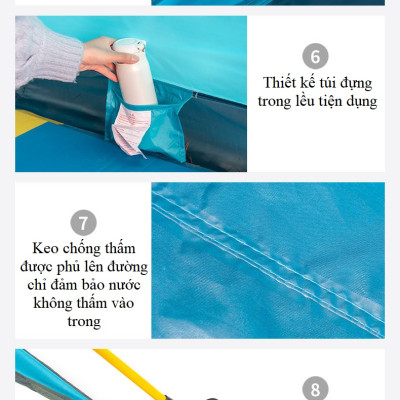 6

Thiết kế túi đựng trong lều tiện dụng

7

Keo chống thấm được phủ lên đường chỉ đảm bảo nước không thấm vào trong

8